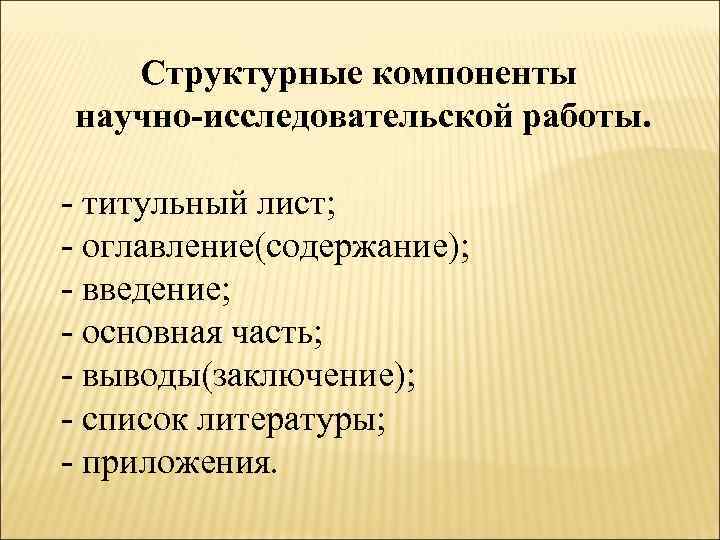 Структурные компоненты научно-исследовательской работы.

- титульный лист;
- оглавление(содержание);
- введение;
- основная часть;
- выводы(заключение);
- список литературы;
- приложения.